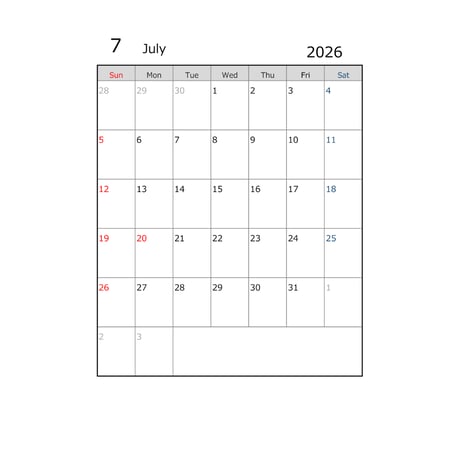 7 July 2026

| Sun | Mon | Tue | Wed | Thu | Fri | Sat |
|---|---|---|---|---|---|---|
| 28 | 29 | 30 | 1 | 2 | 3 | 4 |
| 5 | 6 | 7 | 8 | 9 | 10 | 11 |
| 12 | 13 | 14 | 15 | 16 | 17 | 18 |
| 19 | 20 | 21 | 22 | 23 | 24 | 25 |
| 26 | 27 | 28 | 29 | 30 | 31 | 1 |
| 2 | 3 | | | | | |